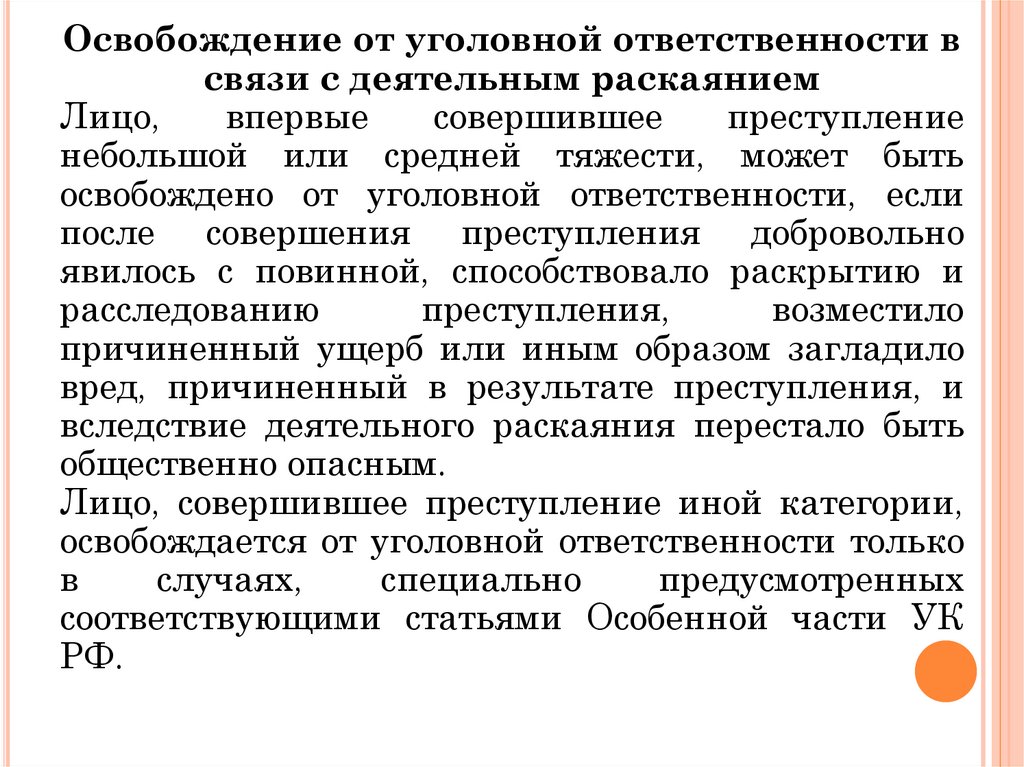 Освобождение от уголовной ответственности в связи с деятельным раскаянием

Лицо, впервые совершившее преступление небольшой или средней тяжести, может быть освобождено от уголовной ответственности, если после совершения преступления добровольно явилось с повинной, способствовало раскрытию и расследованию преступления, возместило причиненный ущерб или иным образом загладило вред, причиненный в результате преступления, и вследствие деятельного раскаяния перестало быть общественно опасным.

Лицо, совершившее преступление иной категории, освобождается от уголовной ответственности только в случаях, специально предусмотренных соответствующими статьями Особенной части УК РФ.